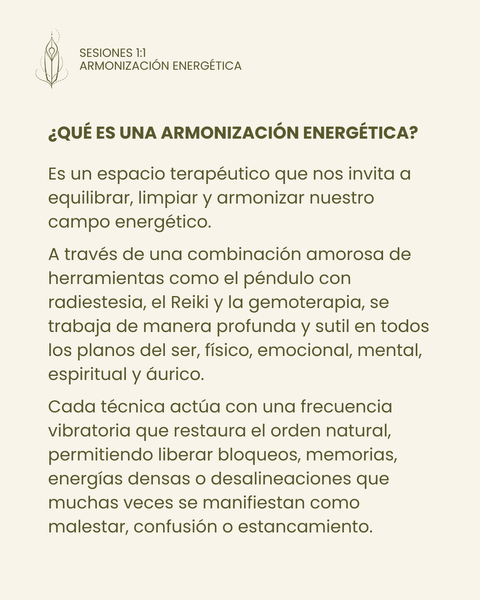 SESIONES 1:1
ARMONIZACIÓN ENERGÉTICA

¿QUÉ ES UNA ARMONIZACIÓN ENERGÉTICA?

Es un espacio terapéutico que nos invita a equilibrar, limpiar y armonizar nuestro campo energético.

A través de una combinación amorosa de herramientas como el péndulo con radiestesia, el Reiki y la gemoterapia, se trabaja de manera profunda y sutil en todos los planos del ser, físico, emocional, mental, espiritual y áurico.

Cada técnica actúa con una frecuencia vibratoria que restaura el orden natural, permitiendo liberar bloqueos, memorias, energías densas o desalineaciones que muchas veces se manifiestan como malestar, confusión o estancamiento.